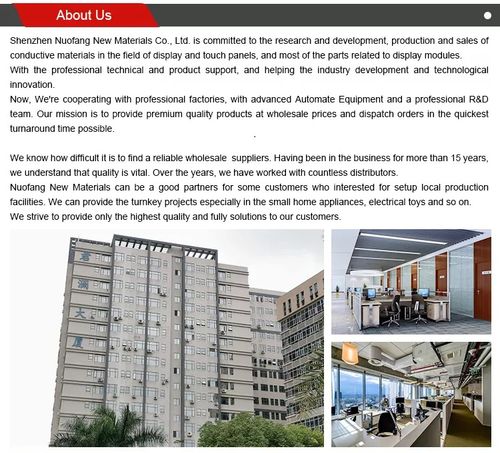 About Us

Shenzhen Nuofang New Materials Co., Ltd. is committed to the research and development, production and sales of conductive materials in the field of display and touch panels, and most of the parts related to display modules.
With the professional technical and product support, and helping the industry development and technological innovation.
Now, We're cooperating with professional factories, with advanced Automate Equipment and a professional R&D team. Our mission is to provide premium quality products at wholesale prices and dispatch orders in the quickest turnaround time possible.

We know how difficult it is to find a reliable wholesale suppliers. Having been in the business for more than 15 years, we understand that quality is vital. Over the years, we have worked with countless distributors.
Nuofang New Materials can be a good partners for some customers who interested for setup local production facilities. We can provide the turnkey projects especially in the small home appliances, electrical toys and so on.
We strive to provide only the highest quality and fully solutions to our customers.

君 澜 大 厦